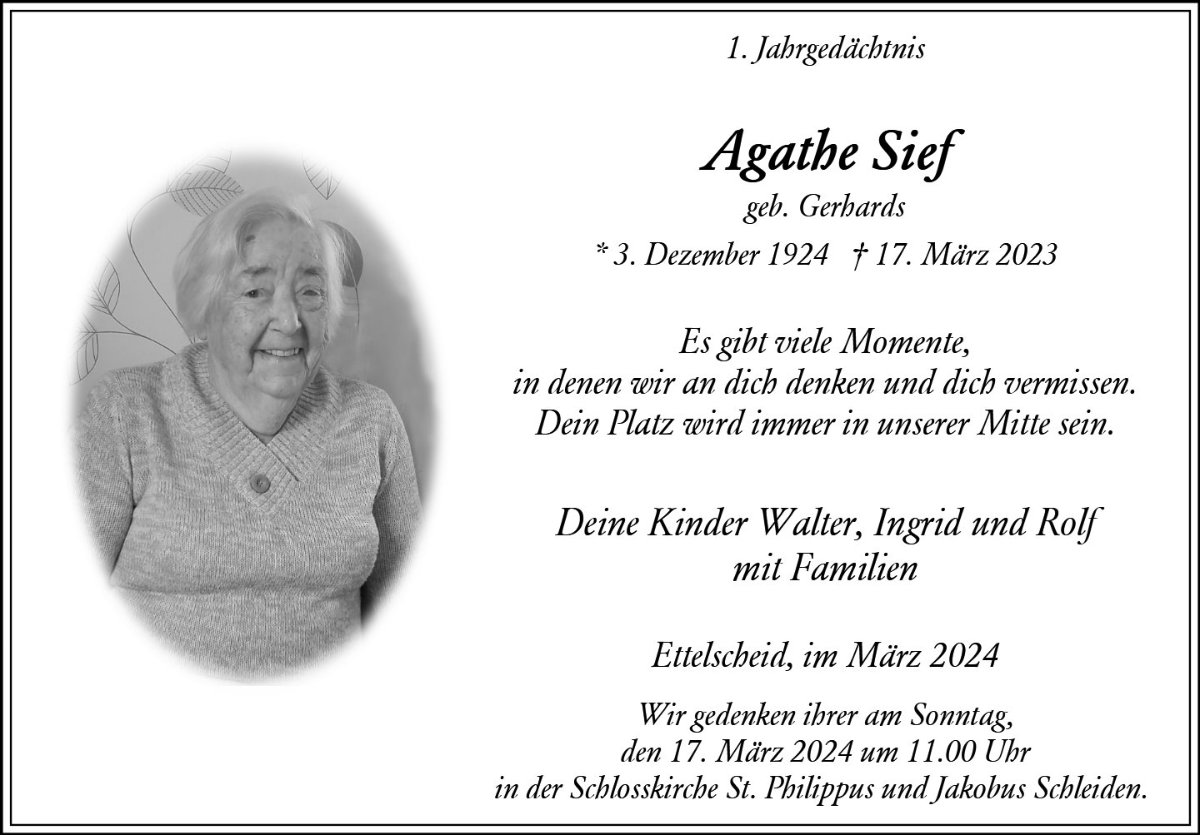 1. Jahrgedächtnis

Agathe Sief

geb. Gerhards

* 3. Dezember 1924 † 17. März 2023

Es gibt viele Momente,
in denen wir an dich denken und dich vermissen.
Dein Platz wird immer in unserer Mitte sein.

Deine Kinder Walter, Ingrid und Rolf
mit Familien

Ettelscheid, im März 2024

Wir gedenken ihrer am Sonntag,
den 17. März 2024 um 11.00 Uhr
in der Schlosskirche St. Philippus und Jakobus Schleiden.